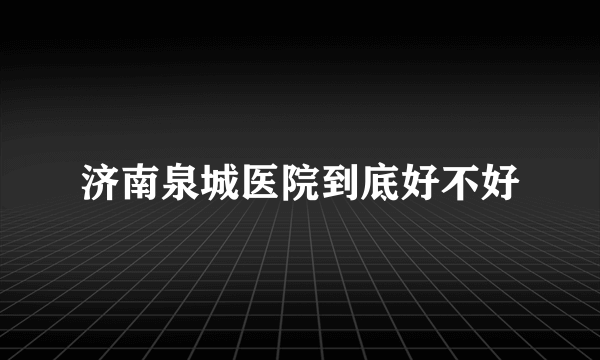 济南泉城医院到底好不好